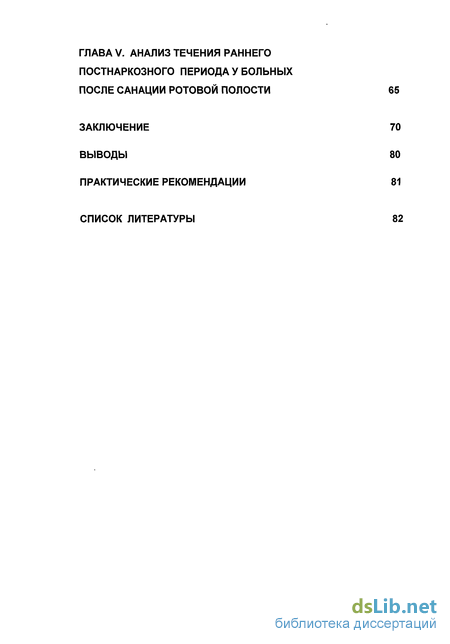 ГЛАВА V. АНАЛИЗ ТЕЧЕНИЯ РАННЕГО ПОСТНАРКОЗНОГО ПЕРИОДА У БОЛЬНЫХ ПОСЛЕ САНАЦИИ РОТОВОЙ ПОЛОСТИ 65

ЗАКЛЮЧЕНИЕ 70

ВЫВОДЫ 80

ПРАКТИЧЕСКИЕ РЕКОМЕНДАЦИИ 81

СПИСОК ЛИТЕРАТУРЫ 82

dsLib.net
библиотека диссертаций